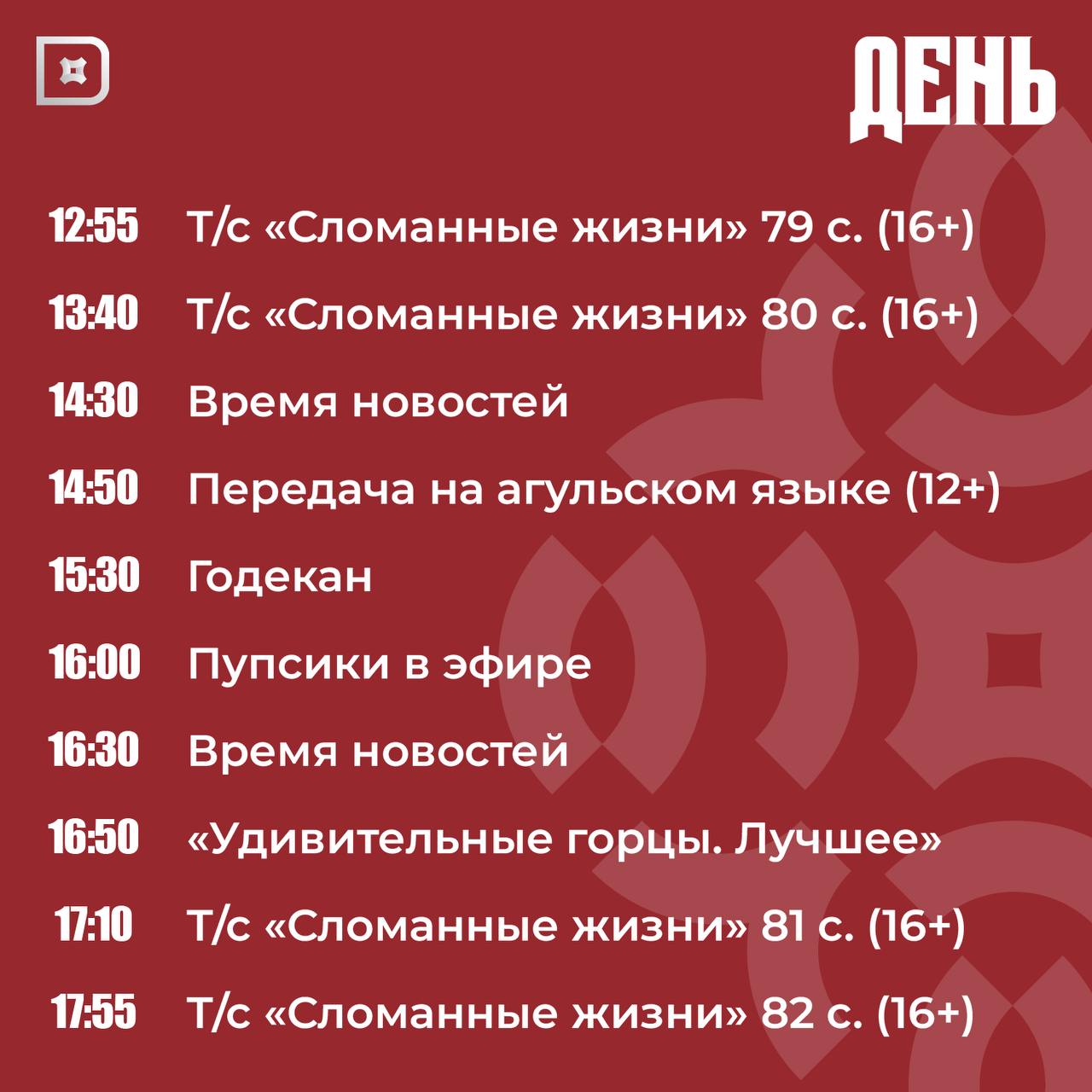 ДЕНЬ

12:55 Т/с «Сломанные жизни» 79 с. (16+)

13:40 Т/с «Сломанные жизни» 80 с. (16+)

14:30 Время новостей

14:50 Передача на агульском языке (12+)

15:30 Годекан

16:00 Пупсики в эфире

16:30 Время новостей

16:50 «Удивительные горцы. Лучшее»

17:10 Т/с «Сломанные жизни» 81 с. (16+)

17:55 Т/с «Сломанные жизни» 82 с. (16+)